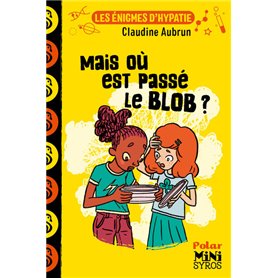 LES ÉNIGMES D'HYPATIE
Claudine Aubrun

Mais où est passé le BLOB ?

Polar
MiNi
SYROS